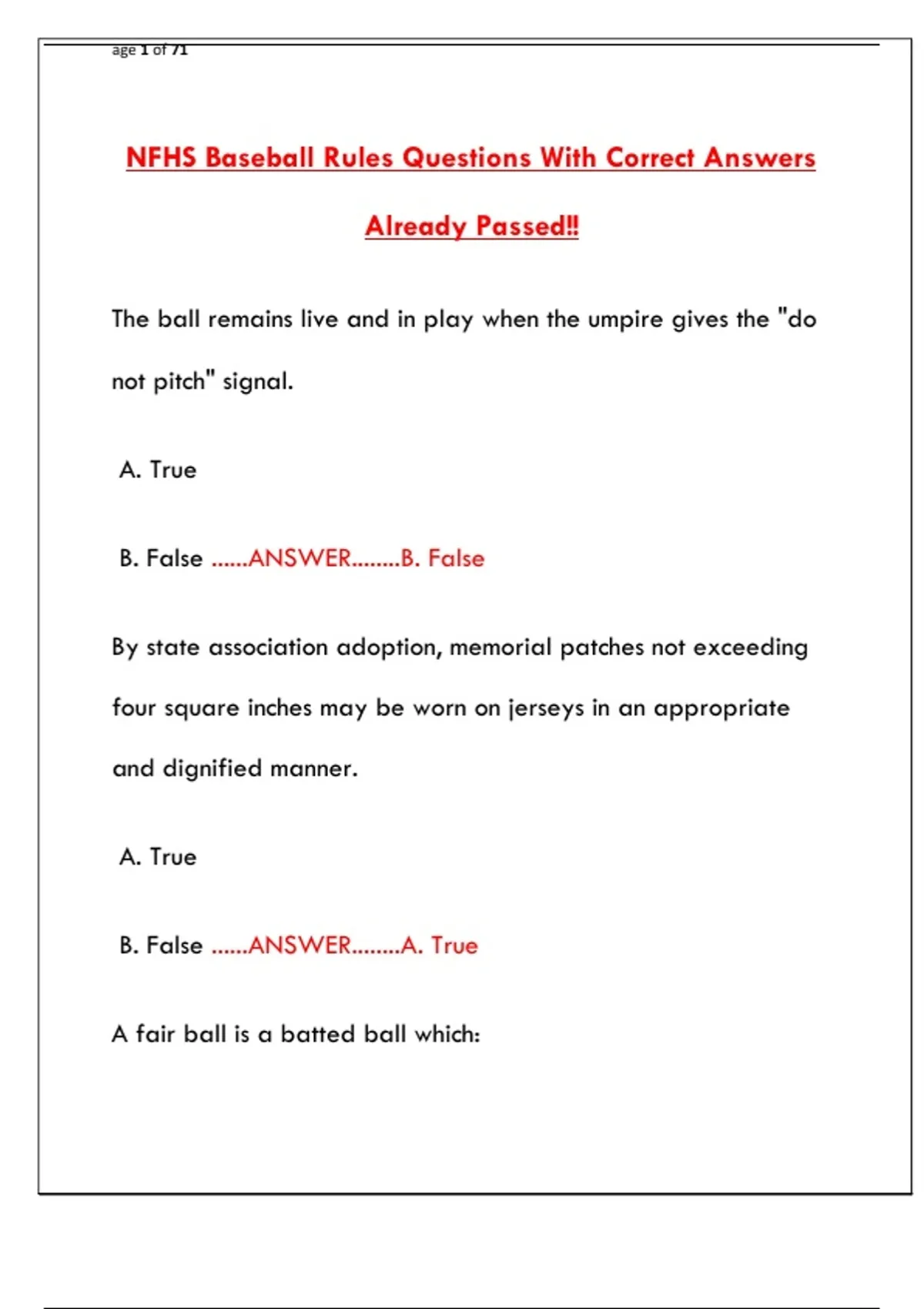 age 1 of 71

NFHS Baseball Rules Questions With Correct Answers Already Passed!!

The ball remains live and in play when the umpire gives the "do not pitch" signal.

A. True

B. False ......ANSWER........B. False

By state association adoption, memorial patches not exceeding four square inches may be worn on jerseys in an appropriate and dignified manner.

A. True

B. False ......ANSWER........A. True

A fair ball is a batted ball which: